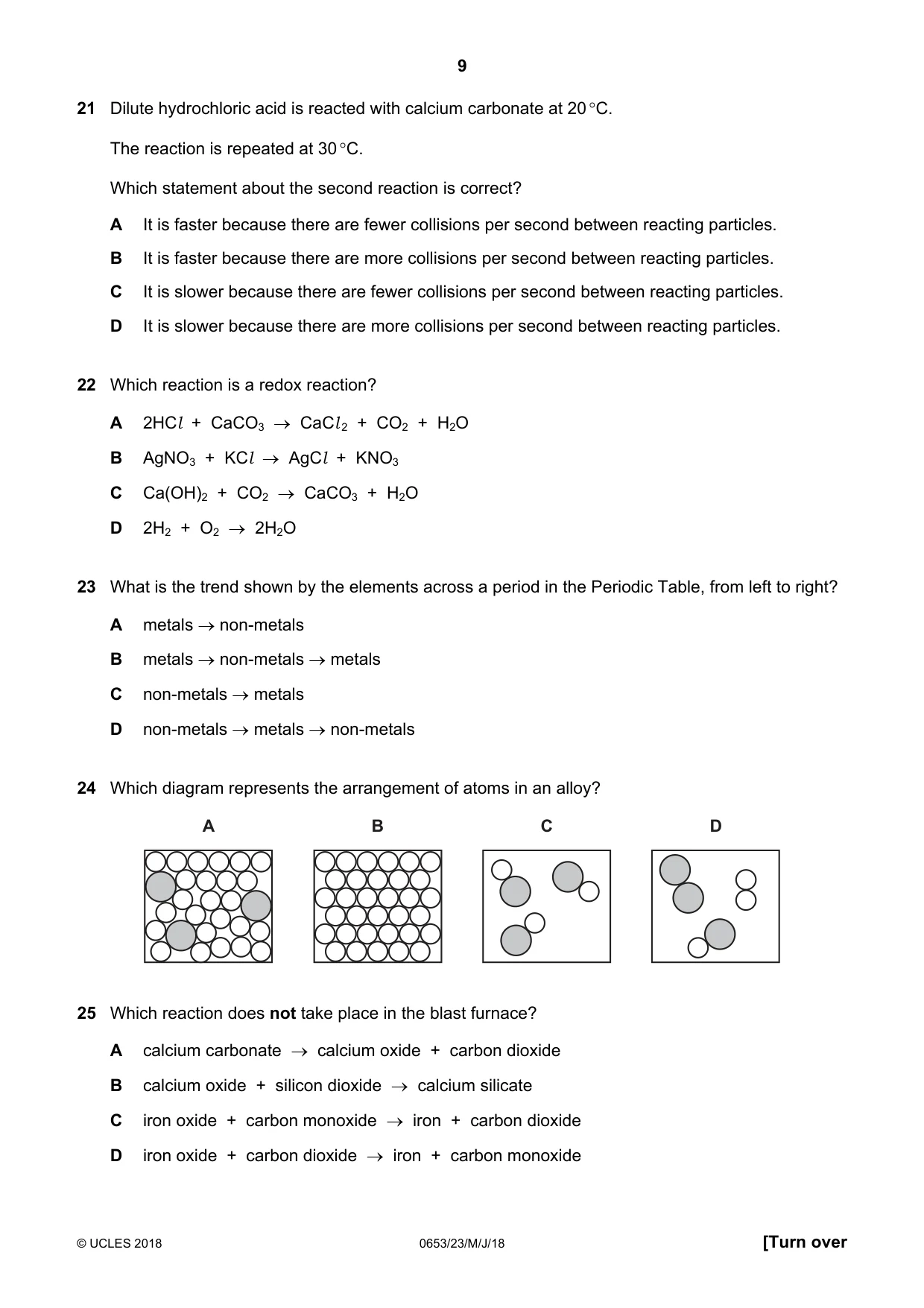 9

21 Dilute hydrochloric acid is reacted with calcium carbonate at 20 °C.

The reaction is repeated at 30 °C.

Which statement about the second reaction is correct?

A It is faster because there are fewer collisions per second between reacting particles.

B It is faster because there are more collisions per second between reacting particles.

C It is slower because there are fewer collisions per second between reacting particles.

D It is slower because there are more collisions per second between reacting particles.

22 Which reaction is a redox reaction?

A $2HCl + CaCO_3 \rightarrow CaCl_2 + CO_2 + H_2O$

B $AgNO_3 + KCl \rightarrow AgCl + KNO_3$

C $Ca(OH)_2 + CO_2 \rightarrow CaCO_3 + H_2O$

D $2H_2 + O_2 \rightarrow 2H_2O$

23 What is the trend shown by the elements across a period in the Periodic Table, from left to right?

A metals → non-metals

B metals → non-metals → metals

C non-metals → metals

D non-metals → metals → non-metals

24 Which diagram represents the arrangement of atoms in an alloy?

A B C D

25 Which reaction does not take place in the blast furnace?

A calcium carbonate → calcium oxide + carbon dioxide

B calcium oxide + silicon dioxide → calcium silicate

C iron oxide + carbon monoxide → iron + carbon dioxide

D iron oxide + carbon dioxide → iron + carbon monoxide

© UCLES 2018 0653/23/M/J/18 [Turn over